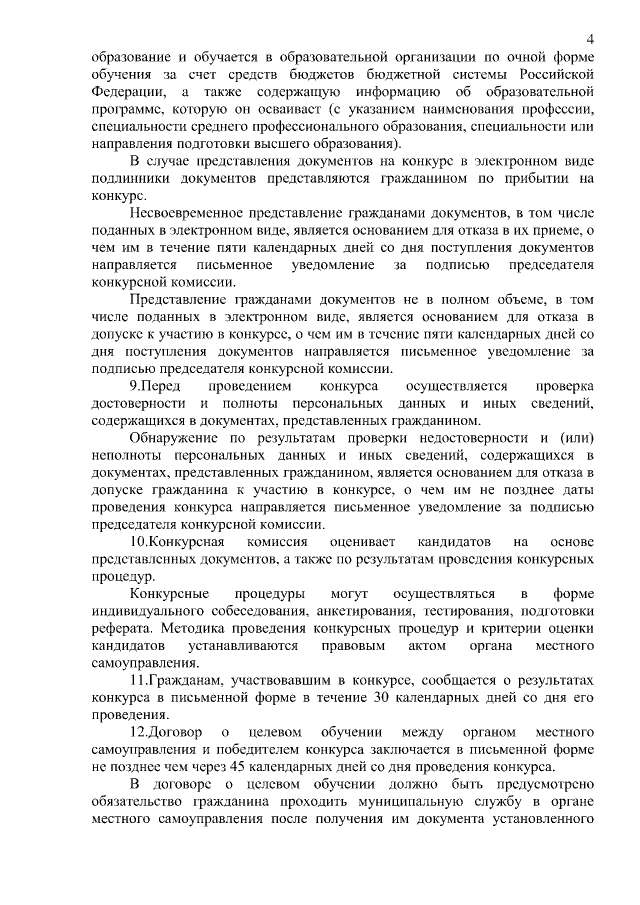 4

образование и обучается в образовательной организации по очной форме обучения за счет средств бюджетов бюджетной системы Российской Федерации, а также содержащую информацию об образовательной программе, которую он осваивает (с указанием наименования профессии, специальности среднего профессионального образования, специальности или направления подготовки высшего образования).

В случае представления документов на конкурс в электронном виде подлинники документов представляются гражданином по прибытии на конкурс.

Несвоевременное представление гражданами документов, в том числе поданных в электронном виде, является основанием для отказа в их приеме, о чем им в течение пяти календарных дней со дня поступления документов направляется письменное уведомление за подписью председателя конкурсной комиссии.

Представление гражданами документов не в полном объеме, в том числе поданных в электронном виде, является основанием для отказа в допуске к участию в конкурсе, о чем им в течение пяти календарных дней со дня поступления документов направляется письменное уведомление за подписью председателя конкурсной комиссии.

9.Перед проведением конкурса осуществляется проверка достоверности и полноты персональных данных и иных сведений, содержащихся в документах, представленных гражданином.

Обнаружение по результатам проверки недостоверности и (или) неполноты персональных данных и иных сведений, содержащихся в документах, представленных гражданином, является основанием для отказа в допуске гражданина к участию в конкурсе, о чем им не позднее даты проведения конкурса направляется письменное уведомление за подписью председателя конкурсной комиссии.

10.Конкурсная комиссия оценивает кандидатов на основе представленных документов, а также по результатам проведения конкурсных процедур.

Конкурсные процедуры могут осуществляться в форме индивидуального собеседования, анкетирования, тестирования, подготовки реферата. Методика проведения конкурсных процедур и критерии оценки кандидатов устанавливаются правовым актом органа местного самоуправления.

11.Гражданам, участвовавшим в конкурсе, сообщается о результатах конкурса в письменной форме в течение 30 календарных дней со дня его проведения.

12.Договор о целевом обучении между органом местного самоуправления и победителем конкурса заключается в письменной форме не позднее чем через 45 календарных дней со дня проведения конкурса.

В договоре о целевом обучении должно быть предусмотрено обязательство гражданина проходить муниципальную службу в органе местного самоуправления после получения им документа установленного